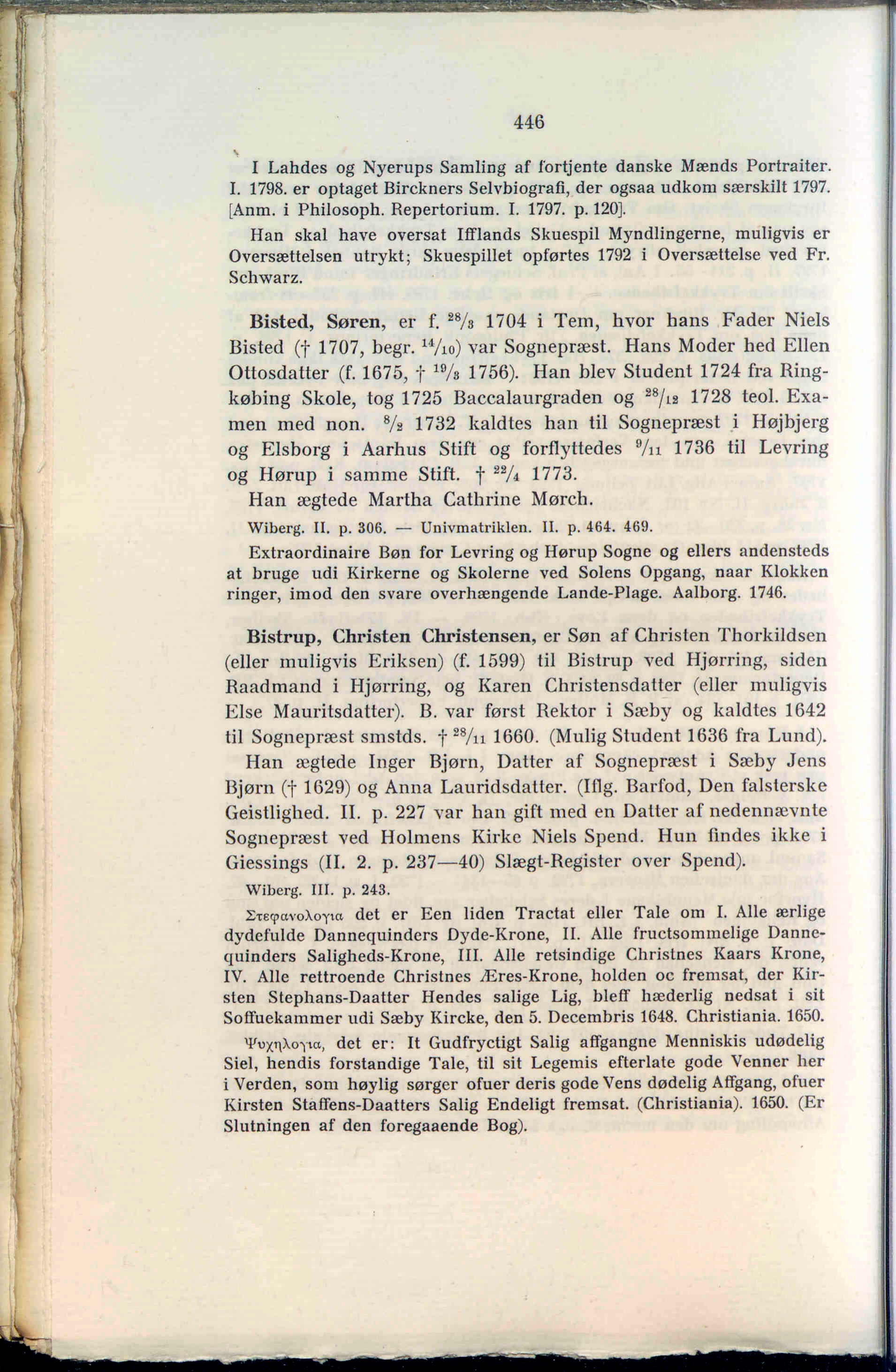 446

I Lahdes og Nyerups Samling af fortjente danske Mænds Portraiter. I. 1798. er optaget Birckners Selvbiografi, der ogsaa udkom særskilt 1797. [Anm. i Philosoph. Repertorium. I. 1797. p. 120].

Han skal have oversat Ifflands Skuespil Myndlingerne, muligvis er Oversættelsen utrykt; Skuespillet opførtes 1792 i Oversættelse ved Fr. Schwarz.

Bisted, Søren, er f. $^{28}/_{3}$ 1704 i Tem, hvor hans Fader Niels Bisted († 1707, begr. $^{14}/_{10}$) var Sognepræst. Hans Moder hed Ellen Ottosdatter (f. 1675, † $^{19}/_{3}$ 1756). Han blev Student 1724 fra Ringkøbing Skole, tog 1725 Baccalaurgraden og $^{28}/_{12}$ 1728 teol. Examen med non. $^{8}/_{2}$ 1732 kaldtes han til Sognepræst i Højbjerg og Elsborg i Aarhus Stift og forflyttedes $^{9}/_{11}$ 1736 til Levring og Hørup i samme Stift. † $^{22}/_{4}$ 1773.

Han ægtede Martha Cathrine Mørch.

Wiberg. II. p. 306. — Univmatriklen. II. p. 464. 469.

Extraordinaire Bøn for Levring og Hørup Sogne og ellers andensteds at bruge udi Kirkerne og Skolerne ved Solens Opgang, naar Klokken ringer, imod den svare overhængende Lande-Plage. Aalborg. 1746.

Bistrup, Christen Christensen, er Søn af Christen Thorkildsen (eller muligvis Eriksen) (f. 1599) til Bistrup ved Hjørring, siden Raadmand i Hjørring, og Karen Christensdatter (eller muligvis Else Mauritsdatter). B. var først Rektor i Sæby og kaldtes 1642 til Sognepræst smstds. † $^{28}/_{11}$ 1660. (Mulig Student 1636 fra Lund).

Han ægtede Inger Bjørn, Datter af Sognepræst i Sæby Jens Bjørn († 1629) og Anna Lauridsdatter. (Iflg. Barfod, Den falsterske Geistlighed. II. p. 227 var han gift med en Datter af nedennævnte Sognepræst ved Holmens Kirke Niels Spend. Hun findes ikke i Giessings (II. 2. p. 237—40) Slægt-Register over Spend).

Wiberg. III. p. 243.

Στεφανολογια det er Een liden Tractat eller Tale om I. Alle ærlige dydefulde Dannequinders Dyde-Krone, II. Alle fructsommelige Dannequinders Saligheds-Krone, III. Alle retsindige Christnes Kaars Krone, IV. Alle rettroende Christnes Æres-Krone, holden oc fremsat, der Kirsten Stephans-Daatter Hendes salige Lig, bleff hæderlig nedsat i sit Soffuekammer udi Sæby Kircke, den 5. Decembris 1648. Christiania. 1650.

Ψυχηλογια, det er: It Gudfryctigt Salig affgangne Menniskis udødelig Siel, hendis forstandige Tale, til sit Legemis efterlate gode Venner her i Verden, som høylig sørger ofuer deris gode Vens dødelig Affgang, ofuer Kirsten Staffens-Daatters Salig Endeligt fremsat. (Christiania). 1650. (Er Slutningen af den foregaaende Bog).